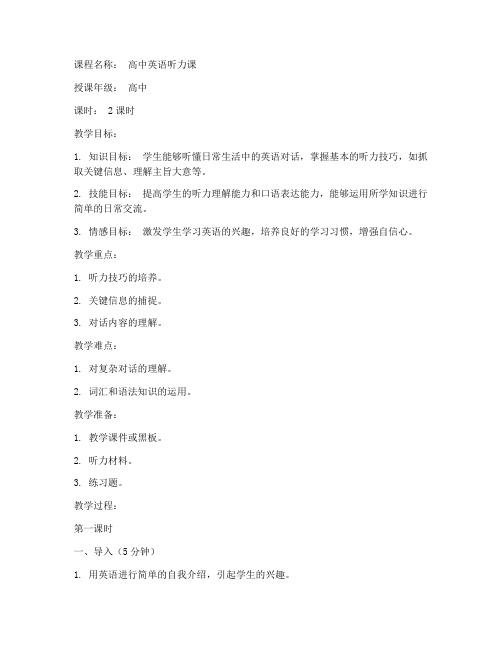 课程名称： 高中英语听力课

授课年级： 高中

课时： 2 课时

教学目标：

1. 知识目标： 学生能够听懂日常生活中的英语对话，掌握基本的听力技巧，如抓取关键信息、理解主旨大意等。

2. 技能目标： 提高学生的听力理解能力和口语表达能力，能够运用所学知识进行简单的日常交流。

3. 情感目标： 激发学生学习英语的兴趣，培养良好的学习习惯，增强自信心。

教学重点：

1. 听力技巧的培养。

2. 关键信息的捕捉。

3. 对话内容的理解。

教学难点：

1. 对复杂对话的理解。

2. 词汇和语法知识的运用。

教学准备：

1. 教学课件或黑板。

2. 听力材料。

3. 练习题。

教学过程：

第一课时

一、导入（5 分钟）

1. 用英语进行简单的自我介绍，引起学生的兴趣。